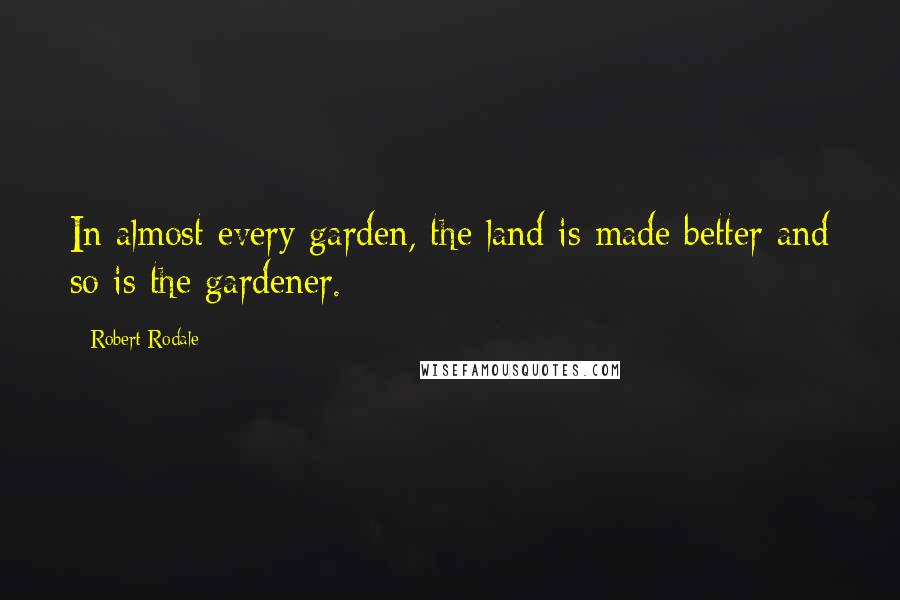 In almost every garden, the land is made better and so is the gardener.

Robert Rodale

WISEFAMOUSQUOTES.COM